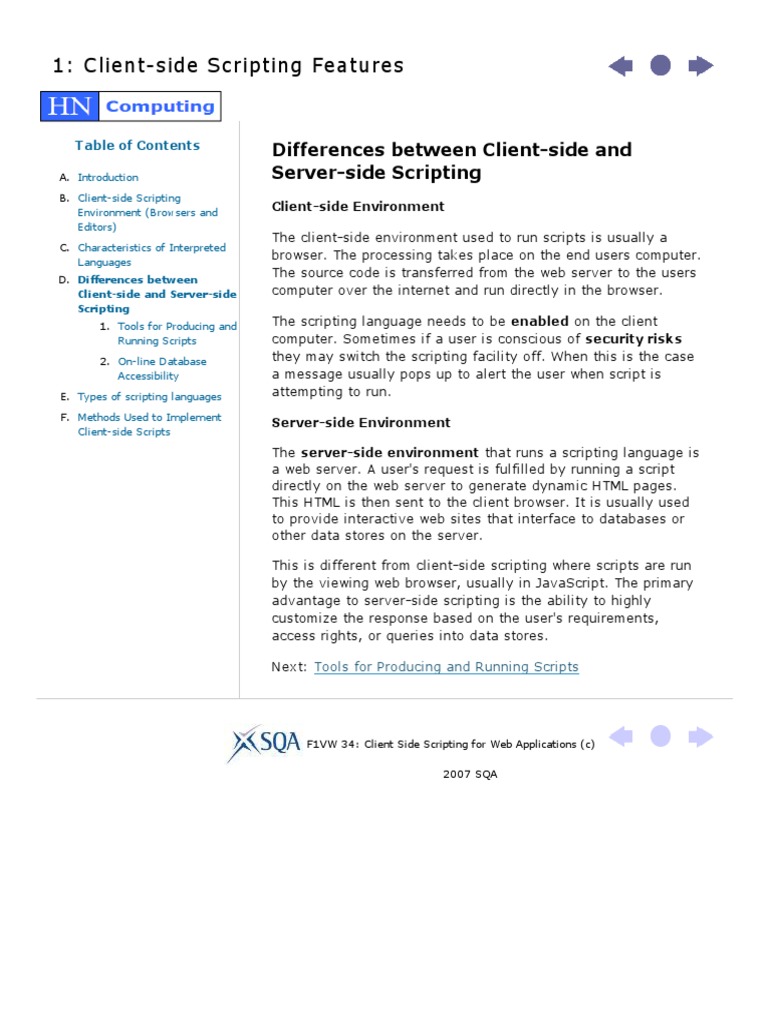 1: Client-side Scripting Features

HN Computing

Table of Contents

A. Introduction
B. Client-side Scripting Environment (Browsers and Editors)
C. Characteristics of Interpreted Languages
D. Differences between Client-side and Server-side Scripting
1. Tools for Producing and Running Scripts
2. On-line Database Accessibility
E. Types of scripting languages
F. Methods Used to Implement Client-side Scripts

Differences between Client-side and Server-side Scripting

Client-side Environment

The client-side environment used to run scripts is usually a browser. The processing takes place on the end users computer. The source code is transferred from the web server to the users computer over the internet and run directly in the browser.

The scripting language needs to be enabled on the client computer. Sometimes if a user is conscious of security risks they may switch the scripting facility off. When this is the case a message usually pops up to alert the user when script is attempting to run.

Server-side Environment

The server-side environment that runs a scripting language is a web server. A user's request is fulfilled by running a script directly on the web server to generate dynamic HTML pages. This HTML is then sent to the client browser. It is usually used to provide interactive web sites that interface to databases or other data stores on the server.

This is different from client-side scripting where scripts are run by the viewing web browser, usually in JavaScript. The primary advantage to server-side scripting is the ability to highly customize the response based on the user's requirements, access rights, or queries into data stores.

Next: Tools for Producing and Running Scripts

SQA F1VW 34: Client Side Scripting for Web Applications (c)

2007 SQA